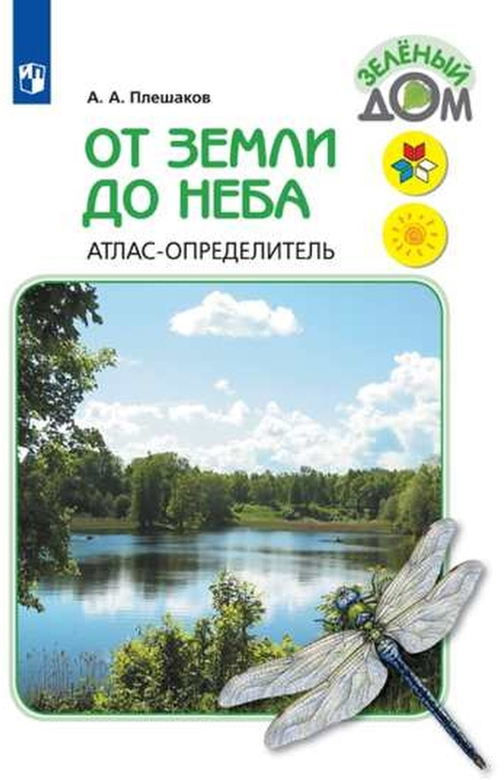 А. А. Плешаков

ЗЕЛЁНЫЙ ДОМ

ОТ ЗЕМЛИ ДО НЕБА

АТЛАС-ОПРЕДЕЛИТЕЛЬ